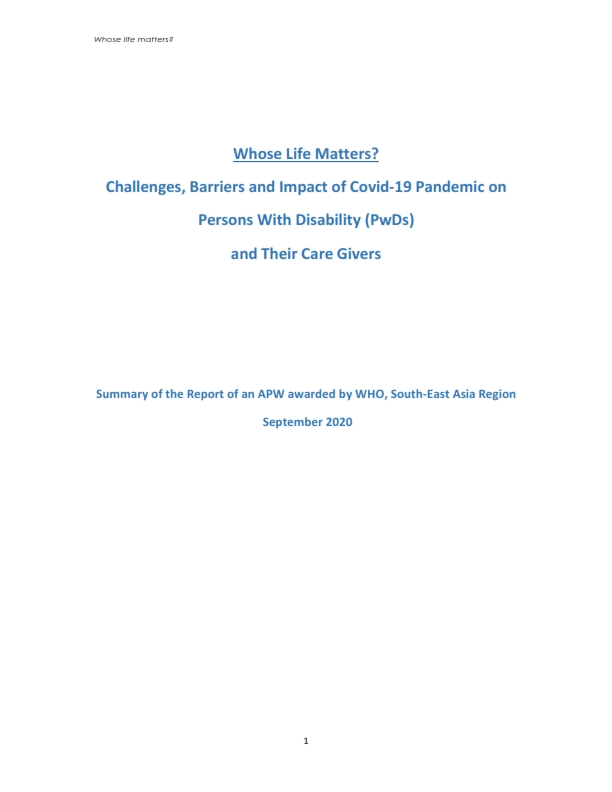 Whose life matters?

Whose Life Matters?

Challenges, Barriers and Impact of Covid-19 Pandemic on Persons With Disability (PwDs) and Their Care Givers

Summary of the Report of an APW awarded by WHO, South-East Asia Region

September 2020

1